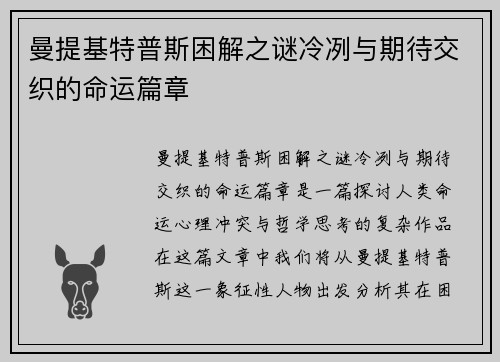 曼提基特普斯困解之谜冷冽与期待交织的命运篇章

曼提基特普斯困解之谜冷冽与期待交织的命运篇章是一篇探讨人类命运心理冲突与哲学思考的复杂作品在这篇文章中我们将从曼提基特普斯这一象征性人物出发分析其在困